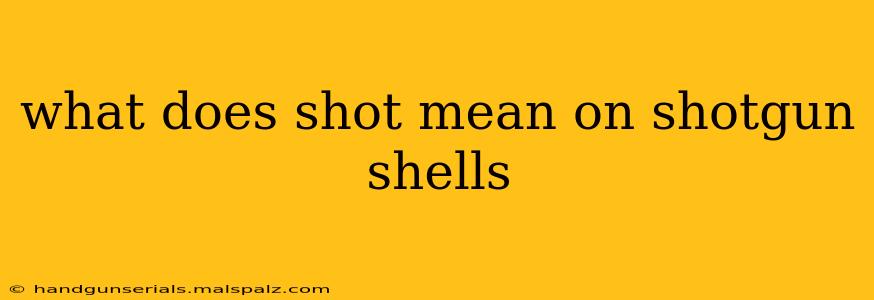 what does shot mean on shotgun shells

© handgunserials.malspalz.com